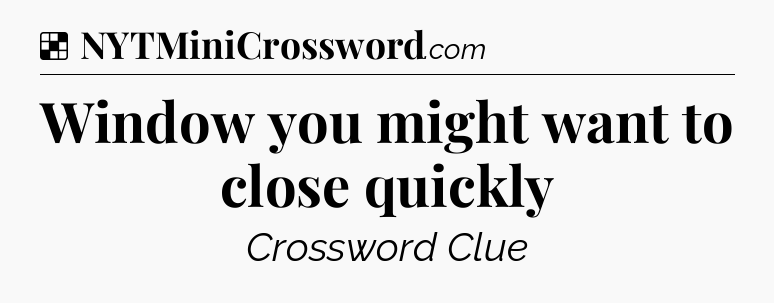 NYTMiniCrossword.com

Window you might want to close quickly

Crossword Clue